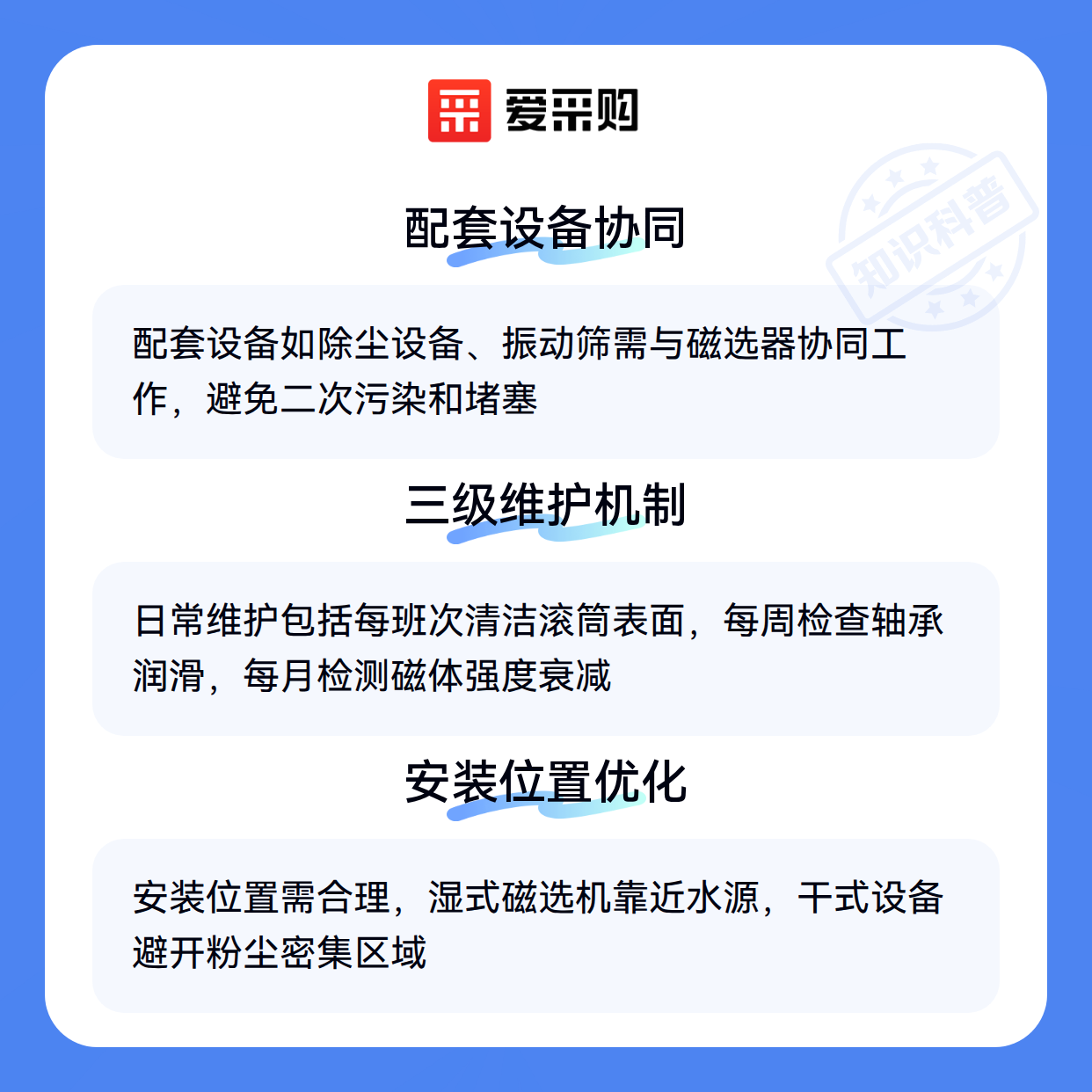 爱采购

配套设备协同

配套设备如除尘设备、振动筛需与磁选器协同工作，避免二次污染和堵塞

三级维护机制

日常维护包括每班次清洁滚筒表面，每周检查轴承润滑，每月检测磁体强度衰减

安装位置优化

安装位置需合理，湿式磁选机靠近水源，干式设备避开粉尘密集区域

知识科普